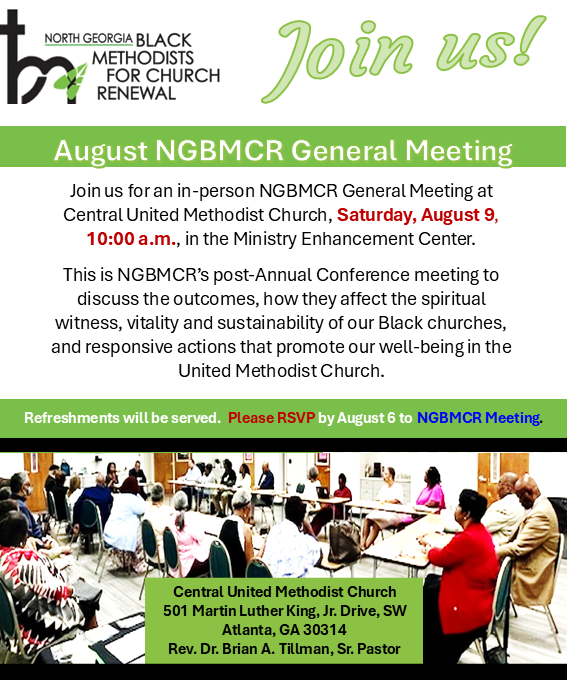 NORTH GEORGIA BLACK
METHODISTS
FOR CHURCH
RENEWAL

Join us!

August NGBMCR General Meeting

Join us for an in-person NGBMCR General Meeting at Central United Methodist Church, Saturday, August 9, 10:00 a.m., in the Ministry Enhancement Center.

This is NGBMCR's post-Annual Conference meeting to discuss the outcomes, how they affect the spiritual witness, vitality and sustainability of our Black churches, and responsive actions that promote our well-being in the United Methodist Church.

Refreshments will be served. Please RSVP by August 6 to NGBMCR Meeting.

Central United Methodist Church
501 Martin Luther King, Jr. Drive, SW
Atlanta, GA 30314
Rev. Dr. Brian A. Tillman, Sr. Pastor